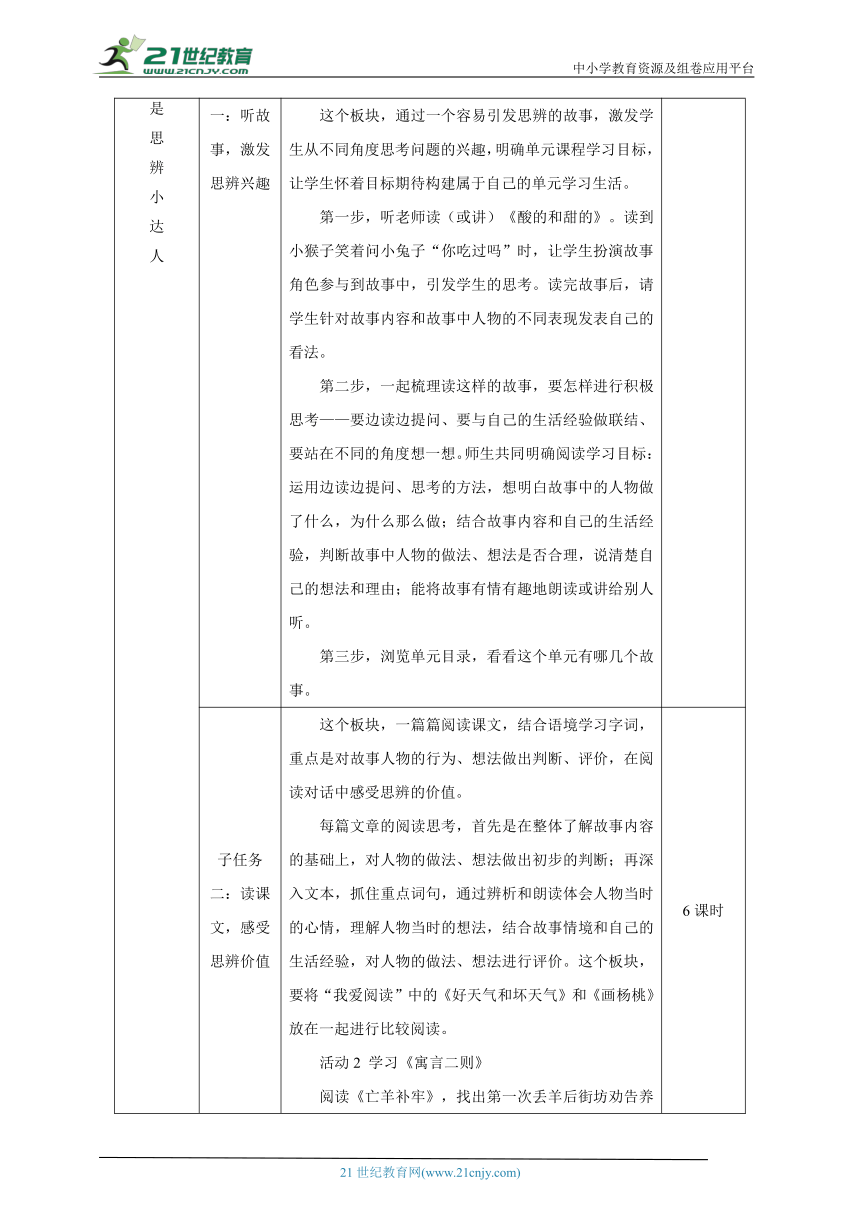 21世纪教育
www.21cnjy.com
中小学教育资源及组卷应用平台

| 是思辨小达人 | 一：听故事，激发思辨兴趣 | 这个板块，通过一个容易引发思辨的故事，激发学生从不同角度思考问题的兴趣，明确单元课程学习目标，让学生怀着目标期待构建属于自己的单元学习生活。<br>第一步，听老师读（或讲）《酸的和甜的》。读到小猴子笑着问小兔子“你吃过吗”时，让学生扮演故事角色参与到故事中，引发学生的思考。读完故事后，请学生针对故事内容和故事中人物的不同表现发表自己的看法。<br>第二步，一起梳理读这样的故事，要怎样进行积极思考——要边读边提问、要与自己的生活经验做联结、要站在不同的角度想一想。师生共同明确阅读学习目标：运用边读边提问、思考的方法，想明白故事中的人物做了什么，为什么那么做；结合故事内容和自己的生活经验，判断故事中人物的做法、想法是否合理，说清楚自己的想法和理由；能将故事有情有趣地朗读或讲给别人听。<br>第三步，浏览单元目录，看看这个单元有哪几个故事。 | |
| | 子任务二：读课文，感受思辨价值 | 这个板块，一篇篇阅读课文，结合语境学习字词，重点是对故事人物的行为、想法做出判断、评价，在阅读对话中感受思辨的价值。<br>每篇文章的阅读思考，首先是在整体了解故事内容的基础上，对人物的做法、想法做出初步的判断；再深入文本，抓住重点词句，通过辨析和朗读体会人物当时的心情，理解人物当时的想法，结合故事情境和自己的生活经验，对人物的做法、想法进行评价。这个板块，要将“我爱阅读”中的《好天气和坏天气》和《画杨桃》放在一起进行比较阅读。<br>活动 2 学习《寓言二则》<br>阅读《亡羊补牢》，找出第一次丢羊后街坊劝告养 | 6 课时 |

21 世纪教育网(www.21cnjy.com)